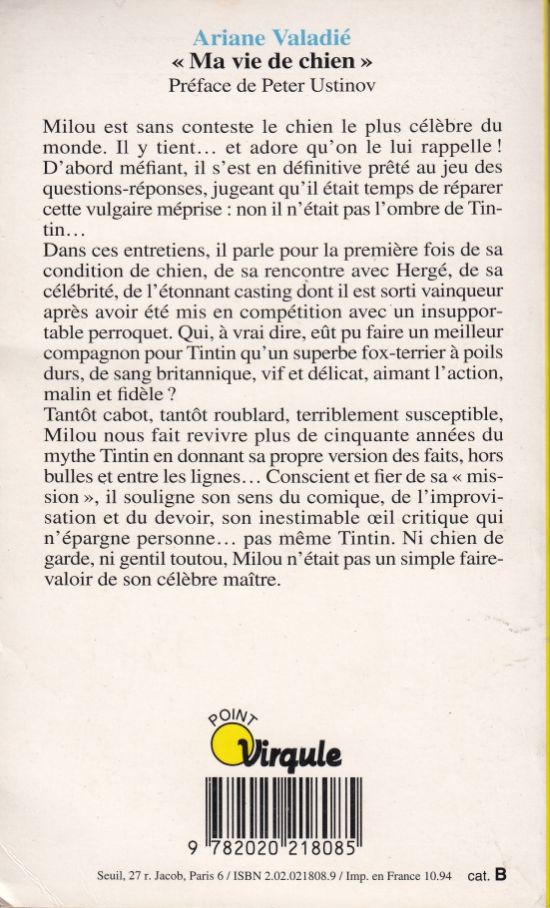 Ariane Valadié
« Ma vie de chien »
Préface de Peter Ustinov

Milou est sans conteste le chien le plus célèbre du monde. Il y tient… et adore qu'on le lui rappelle ! D'abord méfiant, il s'est en définitive prêté au jeu des questions-réponses, jugeant qu'il était temps de réparer cette vulgaire méprise : non il n'était pas l'ombre de Tintin…
Dans ces entretiens, il parle pour la première fois de sa condition de chien, de sa rencontre avec Hergé, de sa célébrité, de l'étonnant casting dont il est sorti vainqueur après avoir été mis en compétition avec un insupportable perroquet. Qui, à vrai dire, eût pu faire un meilleur compagnon pour Tintin qu'un superbe fox-terrier à poils durs, de sang britannique, vif et délicat, aimant l'action, malin et fidèle ?
Tantôt cabot, tantôt roublard, terriblement susceptible, Milou nous fait revivre plus de cinquante années du mythe Tintin en donnant sa propre version des faits, hors bulles et entre les lignes… Conscient et fier de sa « mission », il souligne son sens du comique, de l'improvisation et du devoir, son inestimable œil critique qui n'épargne personne… pas même Tintin. Ni chien de garde, ni gentil toutou, Milou n'était pas un simple faire-valoir de son célèbre maître.

POINT Virgule

9 782020 218085

Seuil, 27 r. Jacob, Paris 6 / ISBN 2.02.021808.9 / Imp. en France 10.94 cat. B